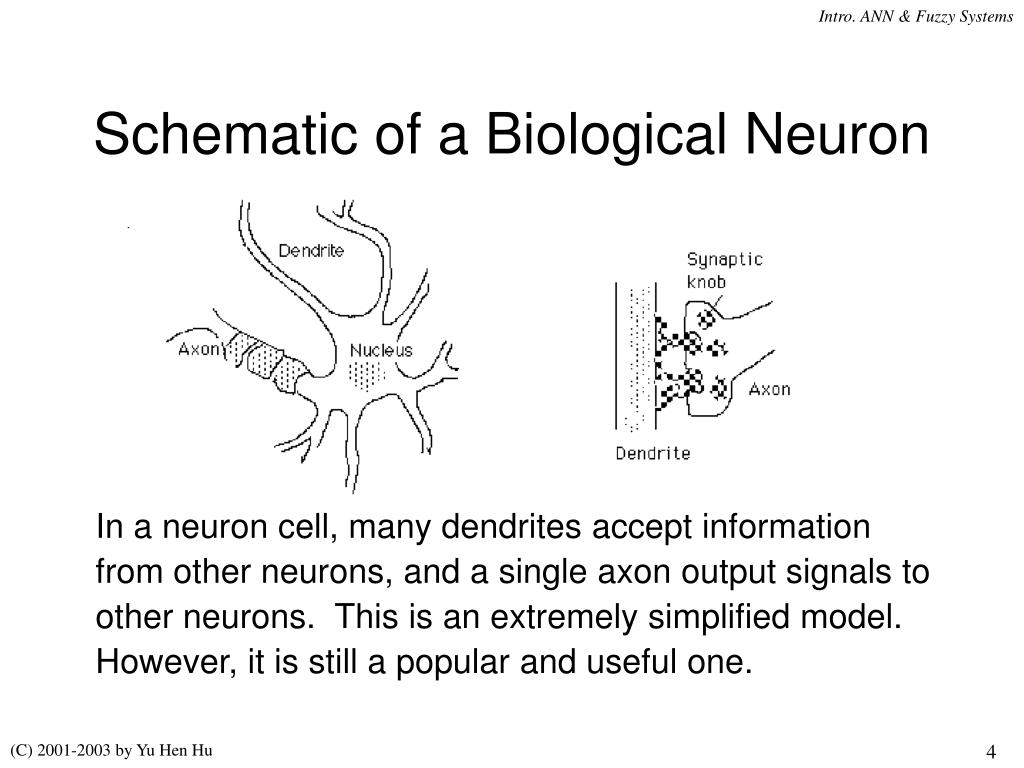 Intro. ANN & Fuzzy Systems

Schematic of a Biological Neuron

Dendrite

Axon

Nucleus

Synaptic knob

Axon

Dendrite

In a neuron cell, many dendrites accept information from other neurons, and a single axon output signals to other neurons. This is an extremely simplified model. However, it is still a popular and useful one.

(C) 2001-2003 by Yu Hen Hu

4